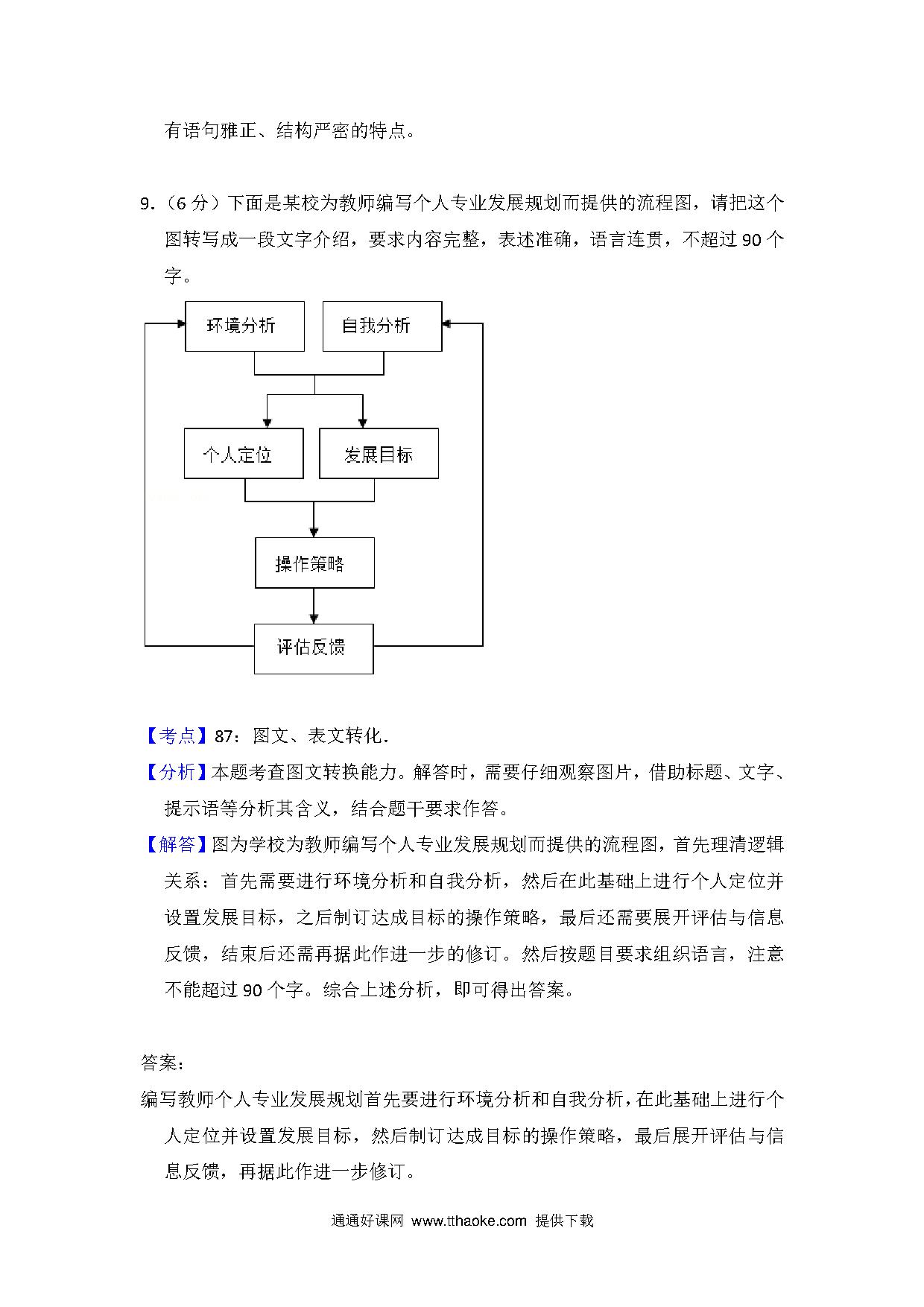 有语句雅正、结构严密的特点。

9.（6 分）下面是某校为教师编写个人专业发展规划而提供的流程图，请把这个图转写成一段文字介绍，要求内容完整，表述准确，语言连贯，不超过 90 个字。

环境分析
自我分析
个人定位
发展目标
操作策略
评估反馈

【考点】87：图文、表文转化．

【分析】本题考查图文转换能力。解答时，需要仔细观察图片，借助标题、文字、提示语等分析其含义，结合题干要求作答。

【解答】图为学校为教师编写个人专业发展规划而提供的流程图，首先理清逻辑关系：首先需要进行环境分析和自我分析，然后在此基础上进行个人定位并设置发展目标，之后制订达成目标的操作策略，最后还需要展开评估与信息反馈，结束后还需再据此作进一步的修订。然后按题目要求组织语言，注意不能超过 90 个字。综合上述分析，即可得出答案。

答案：

编写教师个人专业发展规划首先要进行环境分析和自我分析，在此基础上进行个人定位并设置发展目标，然后制订达成目标的操作策略，最后展开评估与信息反馈，再据此作进一步修订。

通通好课网 www.tthaoke.com 提供下载